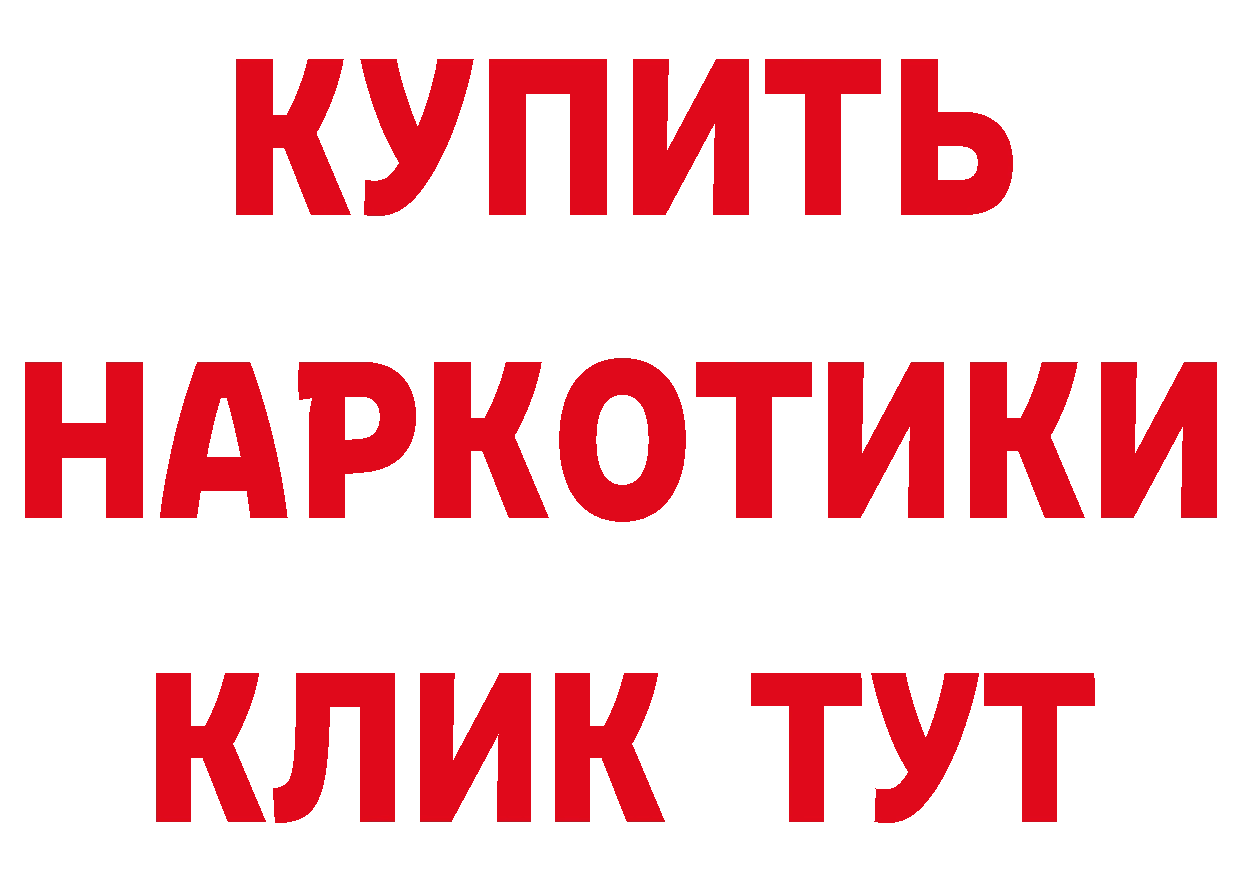 КУПИТЬ
НАРКОТИКИ
КЛИК ТУТ